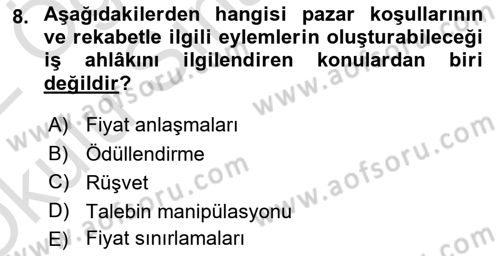 8. Aşağıdakilerden hangisi pazar koşullarının ve rekabetle ilgili eylemlerin oluşturabileceği iş ahlâkını ilgilendiren konulardan biri değildir?

A) Fiyat anlaşmaları
B) Ödüllendirme
C) Rüşvet
D) Talebin manipülasyonu
E) Fiyat sınırlamaları

www.aofsoru.com
www.aofsoru.com
www.aofsoru.com
www.aofsoru.com